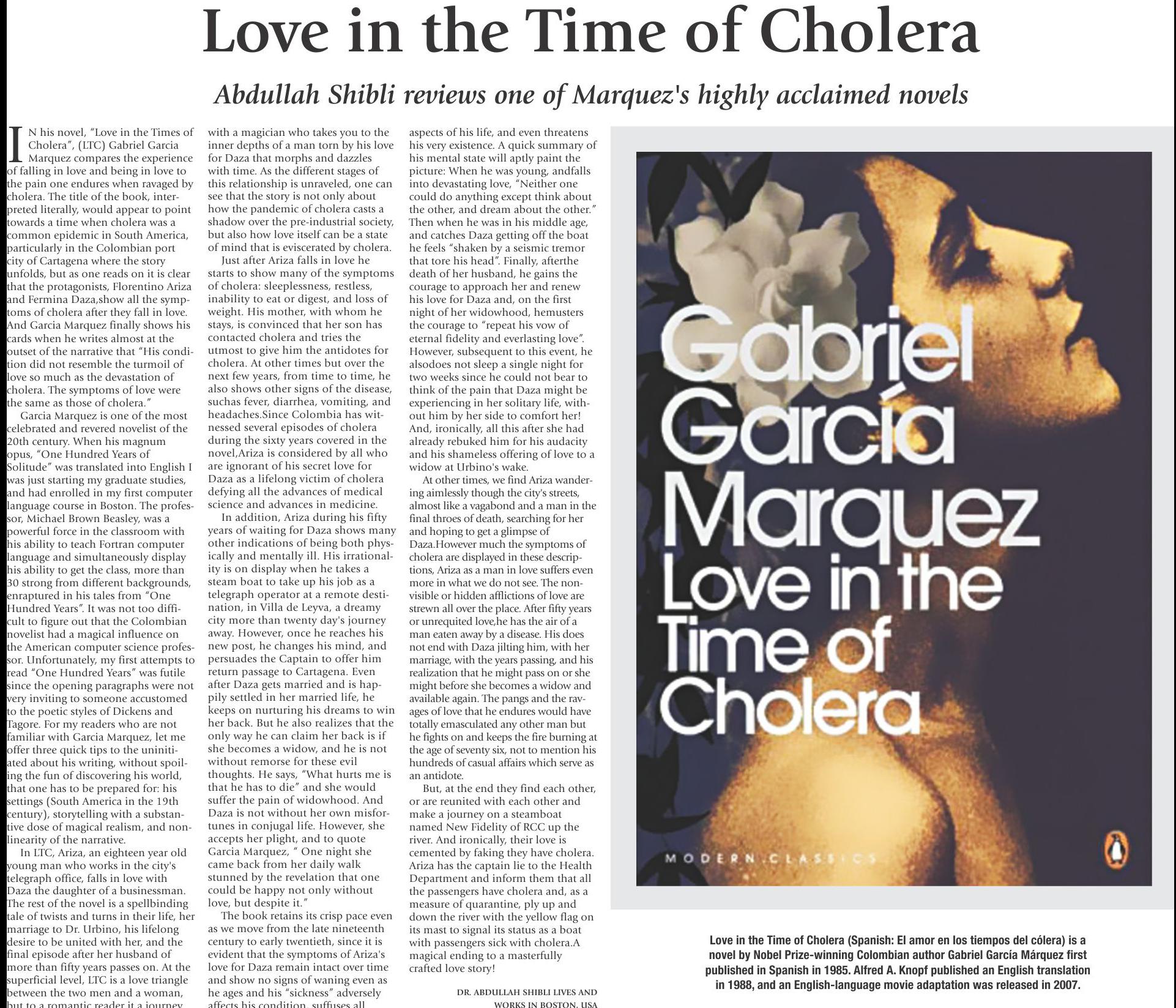 Love in the Time of Cholera

Abdullah Shibli reviews one of Marquez's highly acclaimed novels

IN his novel, "Love in the Times of Cholera", (LTC) Gabriel Garcia Marquez compares the experience of falling in love and being in love to the pain one endures when ravaged by cholera. The title of the book, interpreted literally, would appear to point towards a time when cholera was a common epidemic in South America, particularly in the Colombian port city of Cartagena where the story unfolds, but as one reads on it is clear that the protagonists, Florentino Ariza and Fermina Daza,show all the symptoms of cholera after they fall in love. And Garcia Marquez finally shows his cards when he writes almost at the outset of the narrative that "His condition did not resemble the turmoil of love so much as the devastation of cholera. The symptoms of love were the same as those of cholera."

Garcia Marquez is one of the most celebrated and revered novelist of the 20th century. When his magnum opus, "One Hundred Years of Solitude" was translated into English I was just starting my graduate studies, and had enrolled in my first computer language course in Boston. The professor, Michael Brown Beasley, was a powerful force in the classroom with his ability to teach Fortran computer language and simultaneously display his ability to get the class, more than 30 strong from different backgrounds, enraptured in his tales from "One Hundred Years". It was not too difficult to figure out that the Colombian novelist had a magical influence on the American computer science professor. Unfortunately, my first attempts to read "One Hundred Years" was futile since the opening paragraphs were not very inviting to someone accustomed to the poetic styles of Dickens and Tagore. For my readers who are not familiar with Garcia Marquez, let me offer three quick tips to the uninitiated about his writing, without spoiling the fun of discovering his world, that one has to be prepared for: his settings (South America in the 19th century), storytelling with a substantive dose of magical realism, and nonlinearity of the narrative.

In LTC, Ariza, an eighteen year old young man who works in the city's telegraph office, falls in love with Daza the daughter of a businessman. The rest of the novel is a spellbinding tale of twists and turns in their life, her marriage to Dr. Urbino, his lifelong desire to be united with her, and the final episode after her husband of more than fifty years passes on. At the superficial level, LTC is a love triangle between the two men and a woman, but to a romantic reader it a journey with a magician who takes you to the inner depths of a man torn by his love for Daza that morphs and dazzles with time. As the different stages of this relationship is unraveled, one can see that the story is not only about how the pandemic of cholera casts a shadow over the pre-industrial society, but also how love itself can be a state of mind that is eviscerated by cholera.

Just after Ariza falls in love he starts to show many of the symptoms of cholera: sleeplessness, restless, inability to eat or digest, and loss of weight. His mother, with whom he stays, is convinced that her son has contacted cholera and tries the utmost to give him the antidotes for cholera. At other times but over the next few years, from time to time, he also shows other signs of the disease, suchas fever, diarrhea, vomiting, and headaches.Since Colombia has witnessed several episodes of cholera during the sixty years covered in the novel,Ariza is considered by all who are ignorant of his secret love for Daza as a lifelong victim of cholera defying all the advances of medical science and advances in medicine.

In addition, Ariza during his fifty years of waiting for Daza shows many other indications of being both physically and mentally ill. His irrationality is on display when he takes a steam boat to take up his job as a telegraph operator at a remote destination, in Villa de Leyva, a dreamy city more than twenty day's journey away. However, once he reaches his new post, he changes his mind, and persuades the Captain to offer him return passage to Cartagena. Even after Daza gets married and is happily settled in her married life, he keeps on nurturing his dreams to win her back. But he also realizes that the only way he can claim her back is if she becomes a widow, and he is not without remorse for these evil thoughts. He says, "What hurts me is that he has to die" and she would suffer the pain of widowhood. And Daza is not without her own misfortunes in conjugal life. However, she accepts her plight, and to quote Garcia Marquez, " One night she came back from her daily walk stunned by the revelation that one could be happy not only without love, but despite it."

The book retains its crisp pace even as we move from the late nineteenth century to early twentieth, since it is evident that the symptoms of Ariza's love for Daza remain intact over time and show no signs of waning even as he ages and his "sickness" adversely affects his condition, suffuses all aspects of his life, and even threatens his very existence. A quick summary of his mental state will aptly paint the picture: When he was young, andfalls into devastating love, "Neither one could do anything except think about the other, and dream about the other." Then when he was in his middle age, and catches Daza getting off the boat he feels "shaken by a seismic tremor that tore his head". Finally, afterthe death of her husband, he gains the courage to approach her and renew his love for Daza and, on the first night of her widowhood, hemusters the courage to "repeat his vow of eternal fidelity and everlasting love". However, subsequent to this event, he alsodoes not sleep a single night for two weeks since he could not bear to think of the pain that Daza might be experiencing in her solitary life, without him by her side to comfort her! And, ironically, all this after she had already rebuked him for his audacity and his shameless offering of love to a widow at Urbino's wake.

At other times, we find Ariza wandering aimlessly though the city's streets, almost like a vagabond and a man in the final throes of death, searching for her and hoping to get a glimpse of Daza.However much the symptoms of cholera are displayed in these descriptions, Ariza as a man in love suffers even more in what we do not see. The nonvisible or hidden afflictions of love are strewn all over the place. After fifty years or unrequited love,he has the air of a man eaten away by a disease. His does not end with Daza jilting him, with her marriage, with the years passing, and his realization that he might pass on or she might before she becomes a widow and available again. The pangs and the ravages of love that he endures would have totally emasculated any other man but he fights on and keeps the fire burning at the age of seventy six, not to mention his hundreds of casual affairs which serve as an antidote.

But, at the end they find each other, or are reunited with each other and make a journey on a steamboat named New Fidelity of RCC up the river. And ironically, their love is cemented by faking they have cholera. Ariza has the captain lie to the Health Department and inform them that all the passengers have cholera and, as a measure of quarantine, ply up and down the river with the yellow flag on its mast to signal its status as a boat with passengers sick with cholera.A magical ending to a masterfully crafted love story!

DR. ABDULLAH SHIBLI LIVES AND WORKS IN BOSTON, USA

Gabriel García Marquez
Love in the Time of Cholera
MODERN CLASSICS

Love in the Time of Cholera (Spanish: El amor en los tiempos del cólera) is a novel by Nobel Prize-winning Colombian author Gabriel García Márquez first published in Spanish in 1985. Alfred A. Knopf published an English translation in 1988, and an English-language movie adaptation was released in 2007.